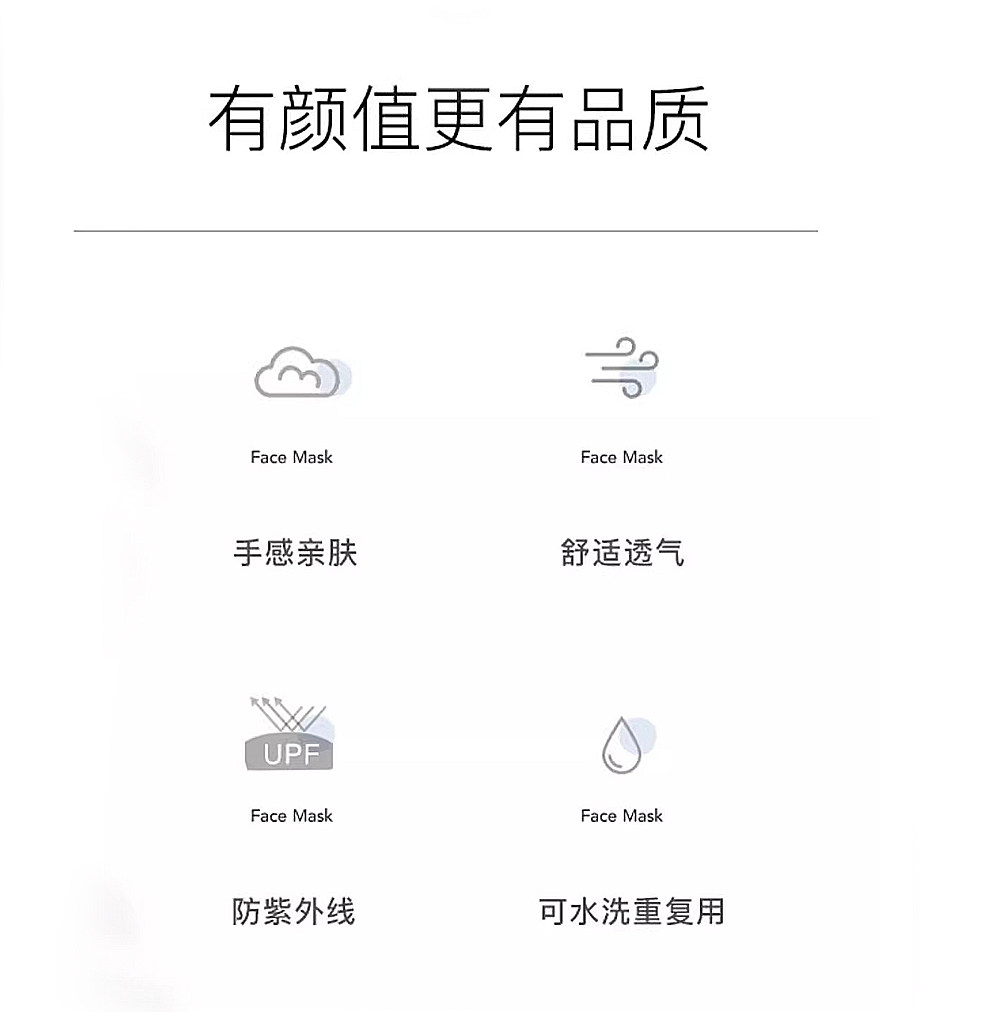 有颜值更有品质

Face Mask

手感亲肤

Face Mask

舒适透气

UPF

Face Mask

防紫外线

Face Mask

可水洗重复用